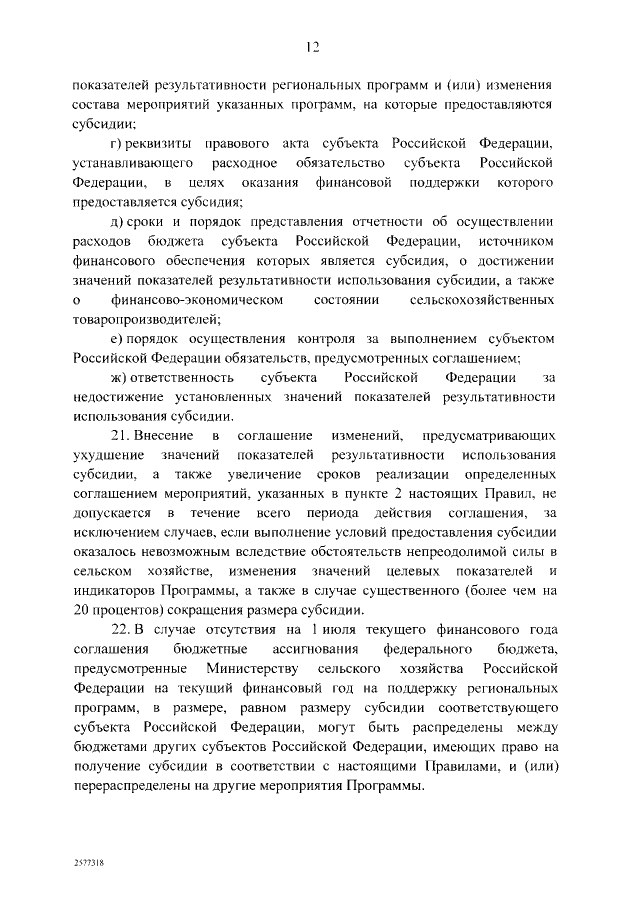 12

показателей результативности региональных программ и (или) изменения состава мероприятий указанных программ, на которые предоставляются субсидии;

г) реквизиты правового акта субъекта Российской Федерации, устанавливающего расходное обязательство субъекта Российской Федерации, в целях оказания финансовой поддержки которого предоставляется субсидия;

д) сроки и порядок представления отчетности об осуществлении расходов бюджета субъекта Российской Федерации, источником финансового обеспечения которых является субсидия, о достижении значений показателей результативности использования субсидии, а также о финансово-экономическом состоянии сельскохозяйственных товаропроизводителей;

е) порядок осуществления контроля за выполнением субъектом Российской Федерации обязательств, предусмотренных соглашением;

ж) ответственность субъекта Российской Федерации за недостижение установленных значений показателей результативности использования субсидии.

21. Внесение в соглашение изменений, предусматривающих ухудшение значений показателей результативности использования субсидии, а также увеличение сроков реализации определенных соглашением мероприятий, указанных в пункте 2 настоящих Правил, не допускается в течение всего периода действия соглашения, за исключением случаев, если выполнение условий предоставления субсидии оказалось невозможным вследствие обстоятельств непреодолимой силы в сельском хозяйстве, изменения значений целевых показателей и индикаторов Программы, а также в случае существенного (более чем на 20 процентов) сокращения размера субсидии.

22. В случае отсутствия на 1 июля текущего финансового года соглашения бюджетные ассигнования федерального бюджета, предусмотренные Министерству сельского хозяйства Российской Федерации на текущий финансовый год на поддержку региональных программ, в размере, равном размеру субсидии соответствующего субъекта Российской Федерации, могут быть распределены между бюджетами других субъектов Российской Федерации, имеющих право на получение субсидии в соответствии с настоящими Правилами, и (или) перераспределены на другие мероприятия Программы.

2577318